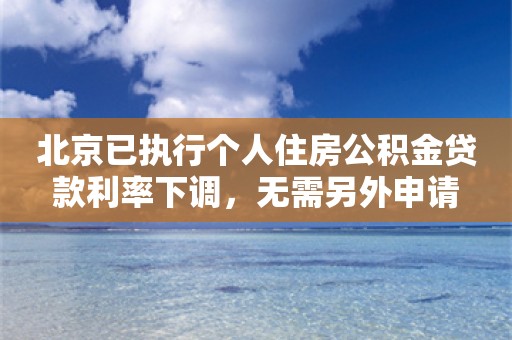 北京已执行个人住房公积金贷款利率下调，无需另外申请